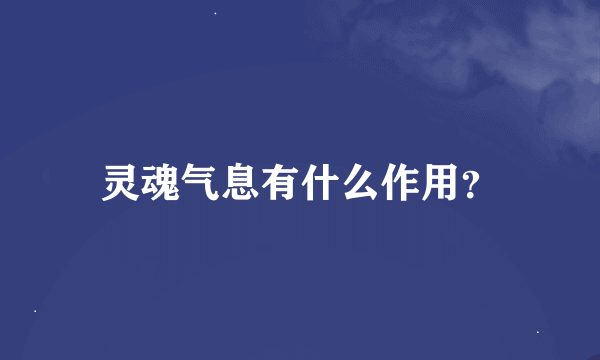 灵魂气息有什么作用?